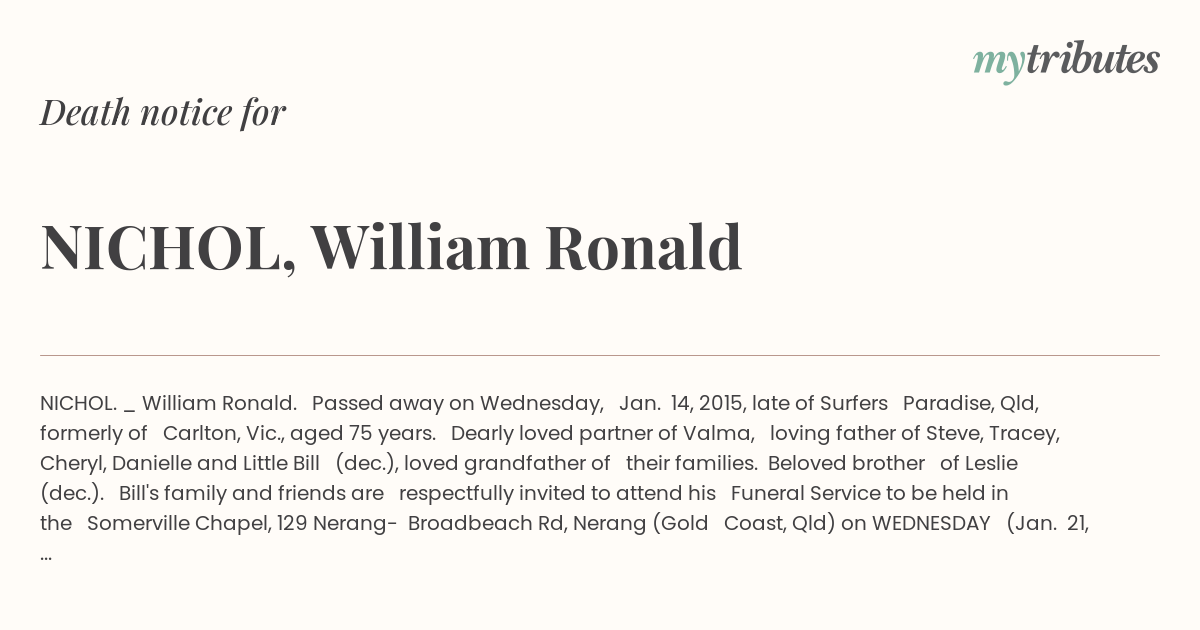 mytributes

Death notice for

NICHOL, William Ronald

NICHOL. _ William Ronald. Passed away on Wednesday, Jan. 14, 2015, late of Surfers Paradise, Qld, formerly of Carlton, Vic., aged 75 years. Dearly loved partner of Valma, loving father of Steve, Tracey, Cheryl, Danielle and Little Bill (dec.), loved grandfather of their families. Beloved brother of Leslie (dec.). Bill's family and friends are respectfully invited to attend his Funeral Service to be held in the Somerville Chapel, 129 Nerang- Broadbeach Rd, Nerang (Gold Coast, Qld) on WEDNESDAY (Jan. 21, ...